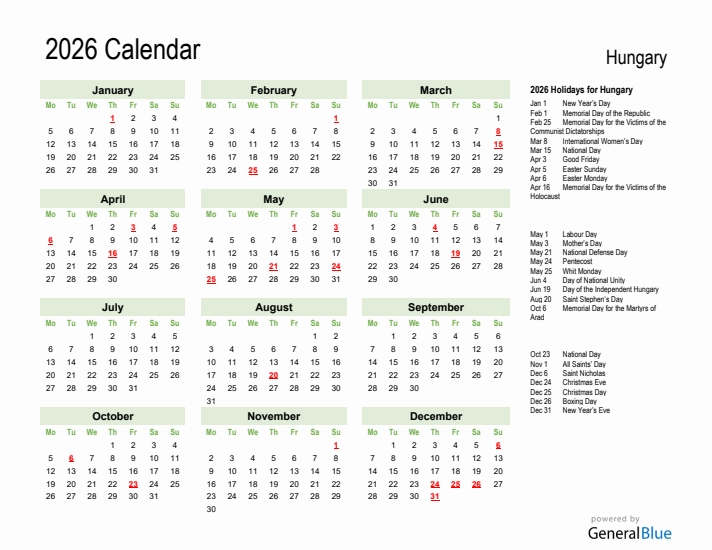 2026 Calendar

Hungary

January

| Mo | Tu | We | Th | Fr | Sa | Su |
|---|---|---|---|---|---|---|
| | | | 1 | 2 | 3 | 4 |
| 5 | 6 | 7 | 8 | 9 | 10 | 11 |
| 12 | 13 | 14 | 15 | 16 | 17 | 18 |
| 19 | 20 | 21 | 22 | 23 | 24 | 25 |
| 26 | 27 | 28 | 29 | 30 | 31 | |

February

| Mo | Tu | We | Th | Fr | Sa | Su |
|---|---|---|---|---|---|---|
| | | | | | | 1 |
| 2 | 3 | 4 | 5 | 6 | 7 | 8 |
| 9 | 10 | 11 | 12 | 13 | 14 | 15 |
| 16 | 17 | 18 | 19 | 20 | 21 | 22 |
| 23 | 24 | 25 | 26 | 27 | 28 | |

March

| Mo | Tu | We | Th | Fr | Sa | Su |
|---|---|---|---|---|---|---|
| | | | | | | 1 |
| 2 | 3 | 4 | 5 | 6 | 7 | 8 |
| 9 | 10 | 11 | 12 | 13 | 14 | 15 |
| 16 | 17 | 18 | 19 | 20 | 21 | 22 |
| 23 | 24 | 25 | 26 | 27 | 28 | 29 |
| 30 | 31 | | | | | |

April

| Mo | Tu | We | Th | Fr | Sa | Su |
|---|---|---|---|---|---|---|
| | | 1 | 2 | 3 | 4 | 5 |
| 6 | 7 | 8 | 9 | 10 | 11 | 12 |
| 13 | 14 | 15 | 16 | 17 | 18 | 19 |
| 20 | 21 | 22 | 23 | 24 | 25 | 26 |
| 27 | 28 | 29 | 30 | | | |

May

| Mo | Tu | We | Th | Fr | Sa | Su |
|---|---|---|---|---|---|---|
| | | | | 1 | 2 | 3 |
| 4 | 5 | 6 | 7 | 8 | 9 | 10 |
| 11 | 12 | 13 | 14 | 15 | 16 | 17 |
| 18 | 19 | 20 | 21 | 22 | 23 | 24 |
| 25 | 26 | 27 | 28 | 29 | 30 | 31 |

June

| Mo | Tu | We | Th | Fr | Sa | Su |
|---|---|---|---|---|---|---|
| 1 | 2 | 3 | 4 | 5 | 6 | 7 |
| 8 | 9 | 10 | 11 | 12 | 13 | 14 |
| 15 | 16 | 17 | 18 | 19 | 20 | 21 |
| 22 | 23 | 24 | 25 | 26 | 27 | 28 |
| 29 | 30 | | | | | |

July

| Mo | Tu | We | Th | Fr | Sa | Su |
|---|---|---|---|---|---|---|
| | | 1 | 2 | 3 | 4 | 5 |
| 6 | 7 | 8 | 9 | 10 | 11 | 12 |
| 13 | 14 | 15 | 16 | 17 | 18 | 19 |
| 20 | 21 | 22 | 23 | 24 | 25 | 26 |
| 27 | 28 | 29 | 30 | 31 | | |

August

| Mo | Tu | We | Th | Fr | Sa | Su |
|---|---|---|---|---|---|---|
| | | | | | 1 | 2 |
| 3 | 4 | 5 | 6 | 7 | 8 | 9 |
| 10 | 11 | 12 | 13 | 14 | 15 | 16 |
| 17 | 18 | 19 | 20 | 21 | 22 | 23 |
| 24 | 25 | 26 | 27 | 28 | 29 | 30 |
| 31 | | | | | | |

September

| Mo | Tu | We | Th | Fr | Sa | Su |
|---|---|---|---|---|---|---|
| | 1 | 2 | 3 | 4 | 5 | 6 |
| 7 | 8 | 9 | 10 | 11 | 12 | 13 |
| 14 | 15 | 16 | 17 | 18 | 19 | 20 |
| 21 | 22 | 23 | 24 | 25 | 26 | 27 |
| 28 | 29 | 30 | | | | |

October

| Mo | Tu | We | Th | Fr | Sa | Su |
|---|---|---|---|---|---|---|
| | | | 1 | 2 | 3 | 4 |
| 5 | 6 | 7 | 8 | 9 | 10 | 11 |
| 12 | 13 | 14 | 15 | 16 | 17 | 18 |
| 19 | 20 | 21 | 22 | 23 | 24 | 25 |
| 26 | 27 | 28 | 29 | 30 | 31 | |

November

| Mo | Tu | We | Th | Fr | Sa | Su |
|---|---|---|---|---|---|---|
| | | | | | | 1 |
| 2 | 3 | 4 | 5 | 6 | 7 | 8 |
| 9 | 10 | 11 | 12 | 13 | 14 | 15 |
| 16 | 17 | 18 | 19 | 20 | 21 | 22 |
| 23 | 24 | 25 | 26 | 27 | 28 | 29 |
| 30 | | | | | | |

December

| Mo | Tu | We | Th | Fr | Sa | Su |
|---|---|---|---|---|---|---|
| | 1 | 2 | 3 | 4 | 5 | 6 |
| 7 | 8 | 9 | 10 | 11 | 12 | 13 |
| 14 | 15 | 16 | 17 | 18 | 19 | 20 |
| 21 | 22 | 23 | 24 | 25 | 26 | 27 |
| 28 | 29 | 30 | 31 | | | |

2026 Holidays for Hungary
Jan 1 New Year's Day
Feb 1 Memorial Day of the Republic
Feb 25 Memorial Day for the Victims of the Communist Dictatorships
Mar 8 International Women's Day
Mar 15 National Day
Apr 3 Good Friday
Apr 5 Easter Sunday
Apr 6 Easter Monday
Apr 16 Memorial Day for the Victims of the Holocaust

May 1 Labour Day
May 3 Mother's Day
May 21 National Defense Day
May 24 Pentecost
May 25 Whit Monday
Jun 4 Day of National Unity
Jun 19 Day of the Independent Hungary
Aug 20 Saint Stephen's Day
Oct 6 Memorial Day for the Martyrs of Arad

Oct 23 National Day
Nov 1 All Saints' Day
Dec 6 Saint Nicholas
Dec 24 Christmas Eve
Dec 25 Christmas Day
Dec 26 Boxing Day
Dec 31 New Year's Eve

powered by
GeneralBlue